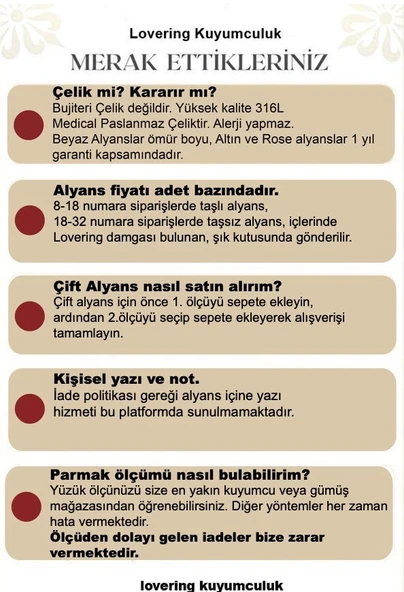 Lovering Kuyumculuk

MERAK ETTİKLERİNİZ

Çelik mi? Kararır mı?
Bujiteri Çelik değildir. Yüksek kalite 316L Medical Paslanmaz Çeliktir. Alerji yapmaz. Beyaz Alyanslar ömür boyu, Altın ve Rose alyanslar 1 yıl garanti kapsamındadır.

Alyans fiyatı adet bazındadır.
8-18 numara siparişlerde taşlı alyans, 18-32 numara siparişlerde taşsız alyans, içlerinde Lovering damgası bulunan, şık kutusunda gönderilir.

Çift Alyans nasıl satın alırım?
Çift alyans için önce 1. ölçüyü sepete ekleyin, ardından 2.ölçüyü seçip sepete ekleyerek alışverişi tamamlayın.

Kişisel yazı ve not.
İade politikası gereği alyans içine yazı hizmeti bu platformda sunulmamaktadır.

Parmak ölçümü nasıl bulabilirim?
Yüzük ölçünüzü size en yakın kuyumcu veya gümüş mağazasından öğrenebilirsiniz. Diğer yöntemler her zaman hata vermektedir.
Ölçüden dolayı gelen iadeler bize zarar vermektedir.

lovering kuyumculuk